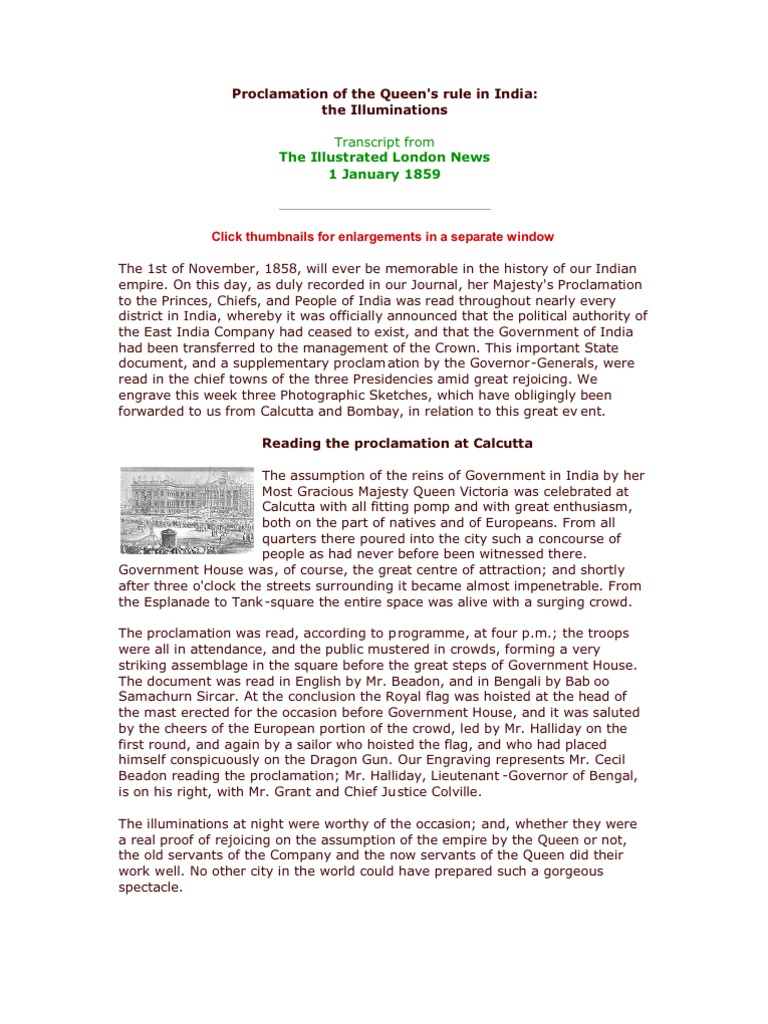 Proclamation of the Queen's rule in India: the Illuminations

Transcript from
The Illustrated London News
1 January 1859

Click thumbnails for enlargements in a separate window

The 1st of November, 1858, will ever be memorable in the history of our Indian empire. On this day, as duly recorded in our Journal, her Majesty's Proclamation to the Princes, Chiefs, and People of India was read throughout nearly every district in India, whereby it was officially announced that the political authority of the East India Company had ceased to exist, and that the Government of India had been transferred to the management of the Crown. This important State document, and a supplementary proclamation by the Governor-Generals, were read in the chief towns of the three Presidencies amid great rejoicing. We engrave this week three Photographic Sketches, which have obligingly been forwarded to us from Calcutta and Bombay, in relation to this great ev ent.

Reading the proclamation at Calcutta

The assumption of the reins of Government in India by her Most Gracious Majesty Queen Victoria was celebrated at Calcutta with all fitting pomp and with great enthusiasm, both on the part of natives and of Europeans. From all quarters there poured into the city such a concourse of people as had never before been witnessed there. Government House was, of course, the great centre of attraction; and shortly after three o'clock the streets surrounding it became almost impenetrable. From the Esplanade to Tank-square the entire space was alive with a surging crowd.

The proclamation was read, according to programme, at four p.m.; the troops were all in attendance, and the public mustered in crowds, forming a very striking assemblage in the square before the great steps of Government House. The document was read in English by Mr. Beadon, and in Bengali by Bab oo Samachurn Sircar. At the conclusion the Royal flag was hoisted at the head of the mast erected for the occasion before Government House, and it was saluted by the cheers of the European portion of the crowd, led by Mr. Halliday on the first round, and again by a sailor who hoisted the flag, and who had placed himself conspicuously on the Dragon Gun. Our Engraving represents Mr. Cecil Beadon reading the proclamation; Mr. Halliday, Lieutenant-Governor of Bengal, is on his right, with Mr. Grant and Chief Justice Colville.

The illuminations at night were worthy of the occasion; and, whether they were a real proof of rejoicing on the assumption of the empire by the Queen or not, the old servants of the Company and the now servants of the Queen did their work well. No other city in the world could have prepared such a gorgeous spectacle.